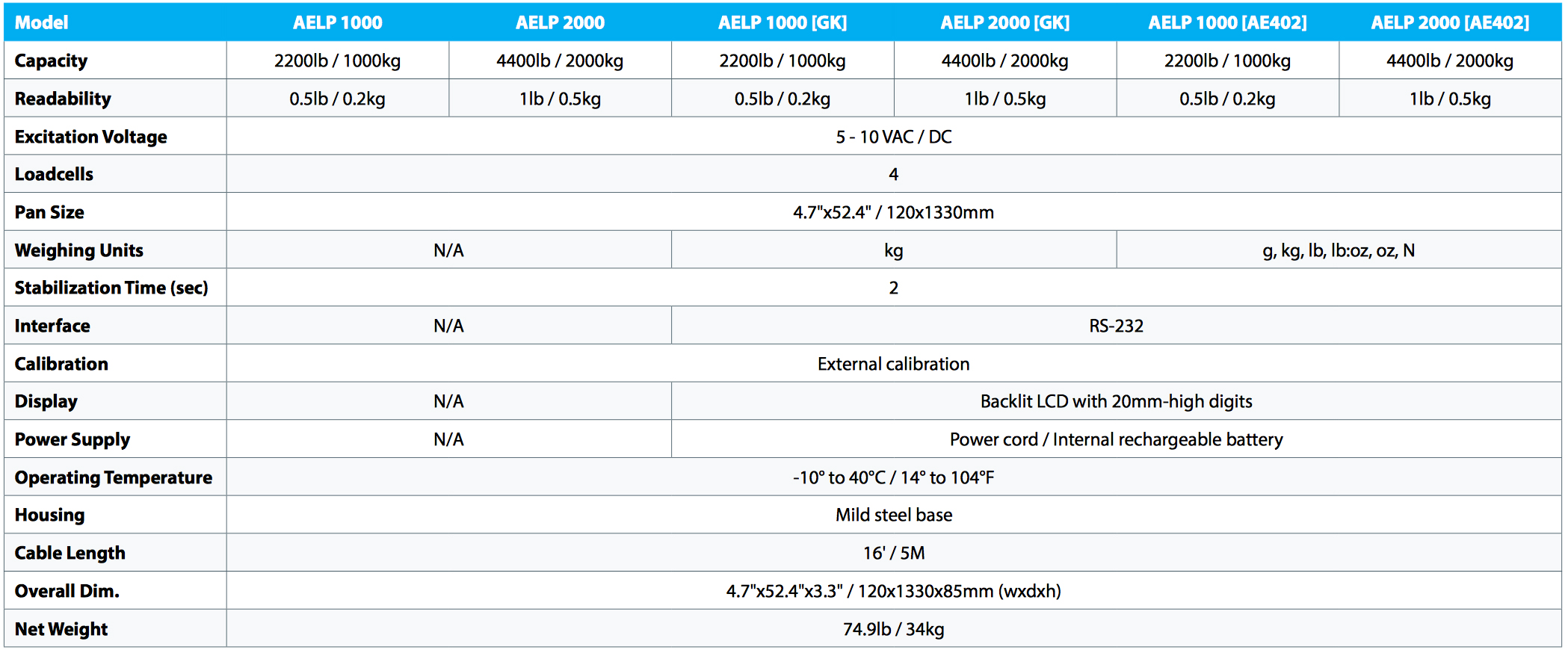 | Model | AELP 1000 | AELP 2000 | AELP 1000 [GK] | AELP 2000 [GK] | AELP 1000 [AE402] | AELP 2000 [AE402] |
|---|---|---|---|---|---|---|
| Capacity | 2200lb / 1000kg | 4400lb / 2000kg | 2200lb / 1000kg | 4400lb / 2000kg | 2200lb / 1000kg | 4400lb / 2000kg |
| Readability | 0.5lb / 0.2kg | 1lb / 0.5kg | 0.5lb / 0.2kg | 1lb / 0.5kg | 0.5lb / 0.2kg | 1lb / 0.5kg |
| Excitation Voltage | 5 - 10 VAC / DC | | | | | |
| Loadcells | 4 | | | | | |
| Pan Size | 4.7"x52.4" / 120x1330mm | | | | | |
| Weighing Units | N/A | | kg | | g, kg, lb, lb:oz, oz, N | |
| Stabilization Time (sec) | 2 | | | | | |
| Interface | N/A | | RS-232 | | | |
| Calibration | External calibration | | | | | |
| Display | N/A | | Backlit LCD with 20mm-high digits | | | |
| Power Supply | N/A | | Power cord / Internal rechargeable battery | | | |
| Operating Temperature | -10° to 40°C / 14° to 104°F | | | | | |
| Housing | Mild steel base | | | | | |
| Cable Length | 16' / 5M | | | | | |
| Overall Dim. | 4.7"x52.4"x3.3" / 120x1330x85mm (wxdxh) | | | | | |
| Net Weight | 74.9lb / 34kg | | | | | |